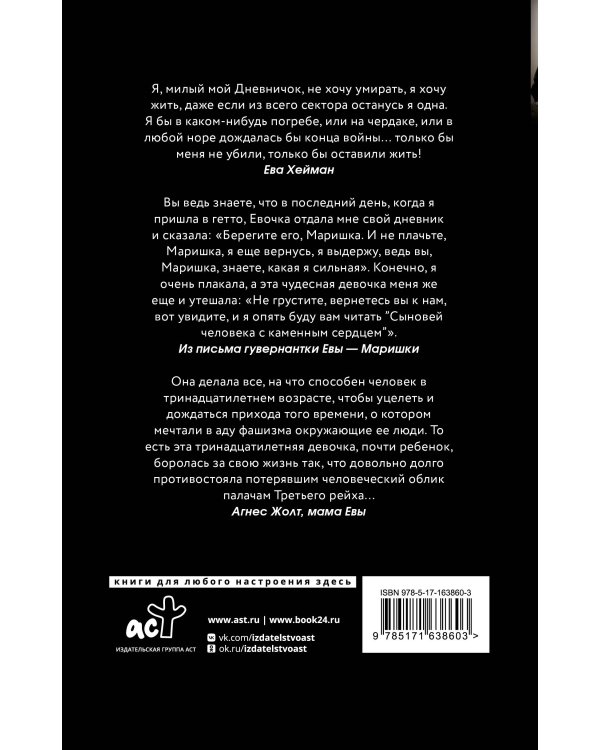 Я, милый мой Дневничок, не хочу умирать, я хочу жить, даже если из всего сектора останусь я одна. Я бы в каком-нибудь погребе, или на чердаке, или в любой норе дождалась бы конца войны… только бы меня не убили, только бы оставили жить!
Ева Хейман

Вы ведь знаете, что в последний день, когда я пришла в гетто, Евочка отдала мне свой дневник и сказала: «Берегите его, Маришка. И не плачьте, Маришка, я еще вернусь, я выдержу, ведь вы, Маришка, знаете, какая я сильная». Конечно, я очень плакала, а эта чудесная девочка меня же еще и утешала: «Не грустите, вернетесь вы к нам, вот увидите, и я опять буду вам читать "Сыновей человека с каменным сердцем"».
Из письма гувернантки Евы — Маришки

Она делала все, на что способен человек в тринадцатилетнем возрасте, чтобы уцелеть и дождаться прихода того времени, о котором мечтали в аду фашизма окружающие ее люди. То есть эта тринадцатилетняя девочка, почти ребенок, боролась за свою жизнь так, что довольно долго противостояла потерявшим человеческий облик палачам Третьего рейха…
Агнес Жолт, мама Евы

книги для любого настроения здесь

аст
ИЗДАТЕЛЬСКАЯ ГРУППА АСТ

www.ast.ru | www.book24.ru
vk.com/izdatelstvoast
ok.ru/izdatelstvoast

ISBN 978-5-17-163860-3
9 785171 638603 >